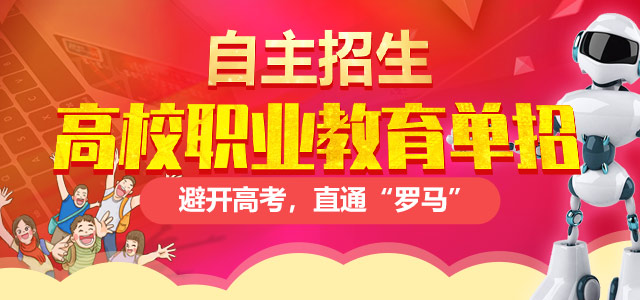 自主招生

高校职业教育单招

避开高考，直通“罗马”